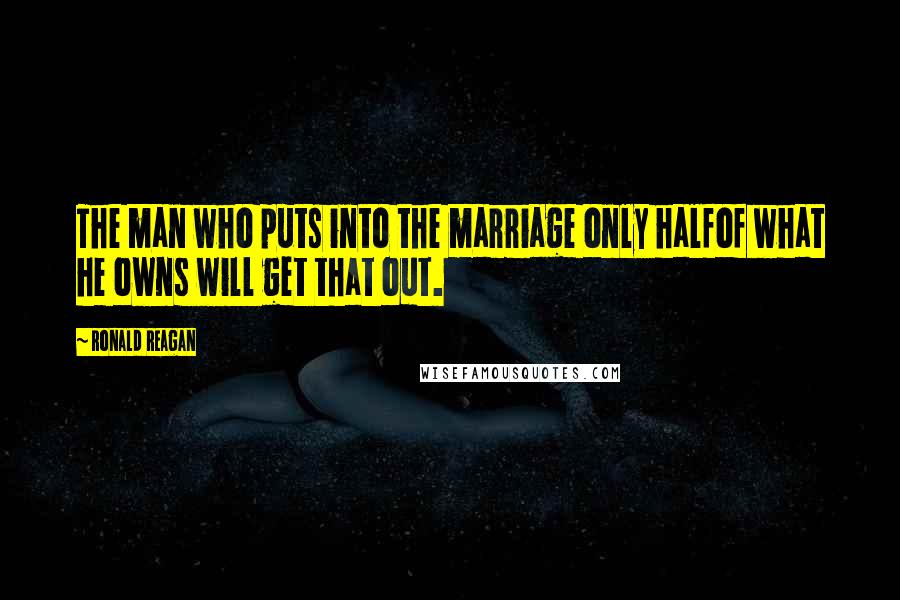 THE MAN WHO PUTS INTO THE MARRIAGE ONLY HALFOF WHAT HE OWNS WILL GET THAT OUT.

~ RONALD REAGAN

WISEFAMOUSQUOTES.COM